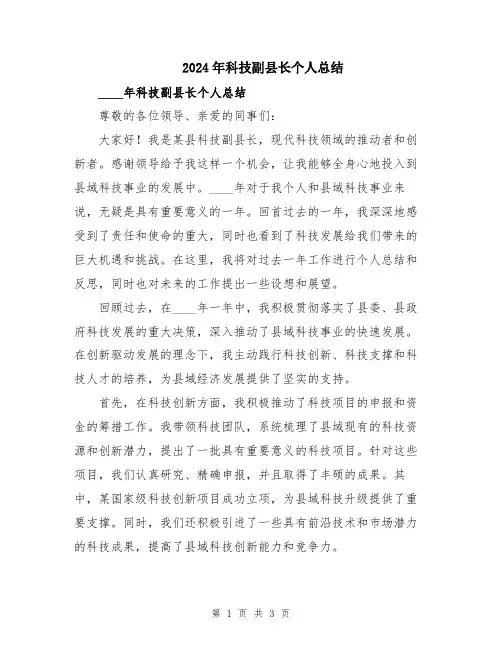 2024年科技副县长个人总结

____年科技副县长个人总结

尊敬的各位领导、亲爱的同事们:

大家好!我是某县科技副县长,现代科技领域的推动者和创新者。感谢领导给予我这样一个机会,让我能够全身心地投入到县域科技事业的发展中。____年对于我个人和县域科技事业来说,无疑是具有重要意义的一年。回首过去的一年,我深深地感受到了责任和使命的重大,同时也看到了科技发展给我们带来的巨大机遇和挑战。在这里,我将对过去一年工作进行个人总结和反思,同时也对未来的工作提出一些设想和展望。

回顾过去,在____年一年中,我积极贯彻落实了县委、县政府科技发展的重大决策,深入推动了县域科技事业的快速发展。在创新驱动发展的理念下,我主动践行科技创新、科技支撑和科技人才的培养,为县域经济发展提供了坚实的支持。

首先,在科技创新方面,我积极推动了科技项目的申报和资金的筹措工作。我带领科技团队,系统梳理了县域现有的科技资源和创新潜力,提出了一批具有重要意义的科技项目。针对这些项目,我们认真研究、精确申报,并且取得了丰硕的成果。其中,某国家级科技创新项目成功立项,为县域科技升级提供了重要支撑。同时,我们还积极引进了一些具有前沿技术和市场潜力的科技成果,提高了县域科技创新能力和竞争力。

第 1 页 共 3 页